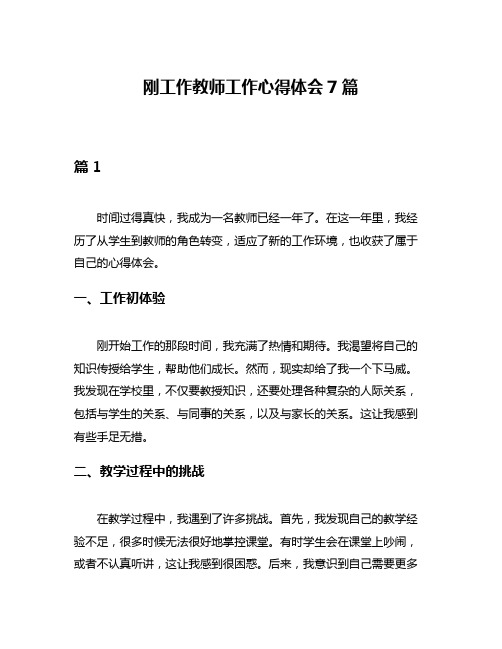 刚工作教师工作心得体会7篇

篇1

时间过得真快，我成为一名教师已经一年了。在这一年里，我经历了从学生到教师的角色转变，适应了新的工作环境，也收获了属于自己的心得体会。

一、工作初体验

刚开始工作的那段时间，我充满了热情和期待。我渴望将自己的知识传授给学生，帮助他们成长。然而，现实却给了我一个下马威。我发现在学校里，不仅要教授知识，还要处理各种复杂的人际关系，包括与学生的关系、与同事的关系，以及与家长的关系。这让我感到有些手足无措。

二、教学过程中的挑战

在教学过程中，我遇到了许多挑战。首先，我发现自己的教学经验不足，很多时候无法很好地掌控课堂。有时学生会在课堂上吵闹，或者不认真听讲，这让我感到很困惑。后来，我意识到自己需要更多